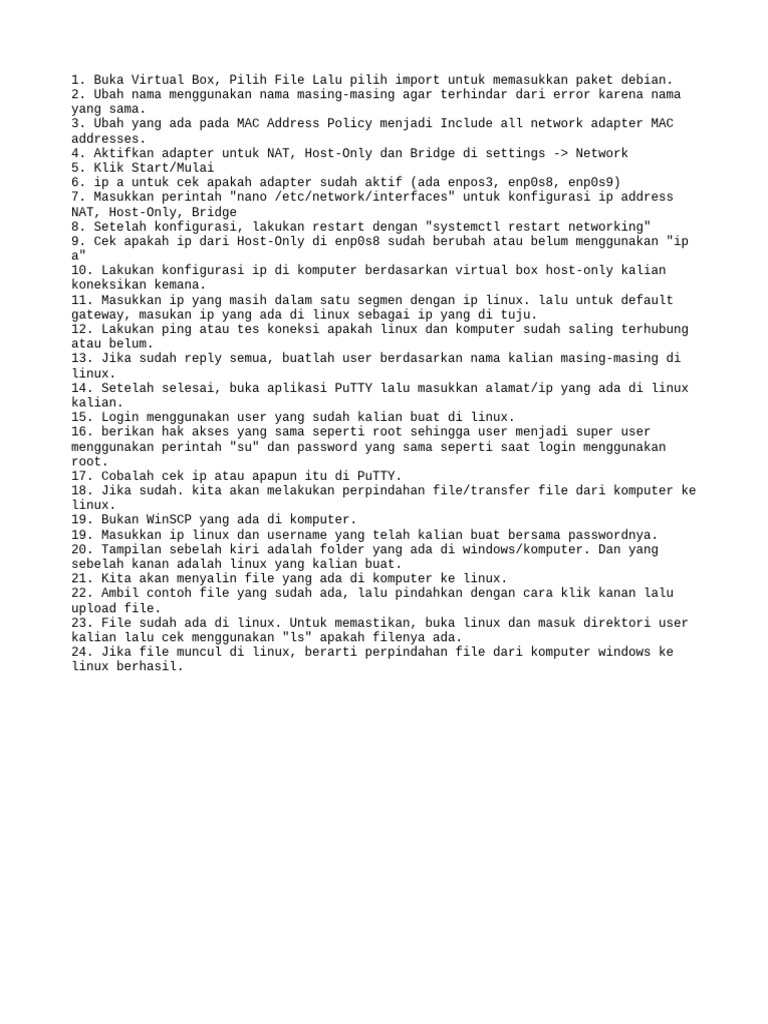 1. Buka Virtual Box, Pilih File Lalu pilih import untuk memasukkan paket debian.
2. Ubah nama menggunakan nama masing-masing agar terhindar dari error karena nama yang sama.
3. Ubah yang ada pada MAC Address Policy menjadi Include all network adapter MAC addresses.
4. Aktifkan adapter untuk NAT, Host-Only dan Bridge di settings -> Network
5. Klik Start/Mulai
6. ip a untuk cek apakah adapter sudah aktif (ada enpos3, enp0s8, enp0s9)
7. Masukkan perintah "nano /etc/network/interfaces" untuk konfigurasi ip address NAT, Host-Only, Bridge
8. Setelah konfigurasi, lakukan restart dengan "systemctl restart networking"
9. Cek apakah ip dari Host-Only di enp0s8 sudah berubah atau belum menggunakan "ip a"
10. Lakukan konfigurasi ip di komputer berdasarkan virtual box host-only kalian koneksikan kemana.
11. Masukkan ip yang masih dalam satu segmen dengan ip linux. lalu untuk default gateway, masukan ip yang ada di linux sebagai ip yang di tuju.
12. Lakukan ping atau tes koneksi apakah linux dan komputer sudah saling terhubung atau belum.
13. Jika sudah reply semua, buatlah user berdasarkan nama kalian masing-masing di linux.
14. Setelah selesai, buka aplikasi PuTTY lalu masukkan alamat/ip yang ada di linux kalian.
15. Login menggunakan user yang sudah kalian buat di linux.
16. berikan hak akses yang sama seperti root sehingga user menjadi super user menggunakan perintah "su" dan password yang sama seperti saat login menggunakan root.
17. Cobalah cek ip atau apapun itu di PuTTY.
18. Jika sudah. kita akan melakukan perpindahan file/transfer file dari komputer ke linux.
19. Bukan WinSCP yang ada di komputer.
19. Masukkan ip linux dan username yang telah kalian buat bersama passwordnya.
20. Tampilan sebelah kiri adalah folder yang ada di windows/komputer. Dan yang sebelah kanan adalah linux yang kalian buat.
21. Kita akan menyalin file yang ada di komputer ke linux.
22. Ambil contoh file yang sudah ada, lalu pindahkan dengan cara klik kanan lalu upload file.
23. File sudah ada di linux. Untuk memastikan, buka linux dan masuk direktori user kalian lalu cek menggunakan "ls" apakah filenya ada.
24. Jika file muncul di linux, berarti perpindahan file dari komputer windows ke linux berhasil.